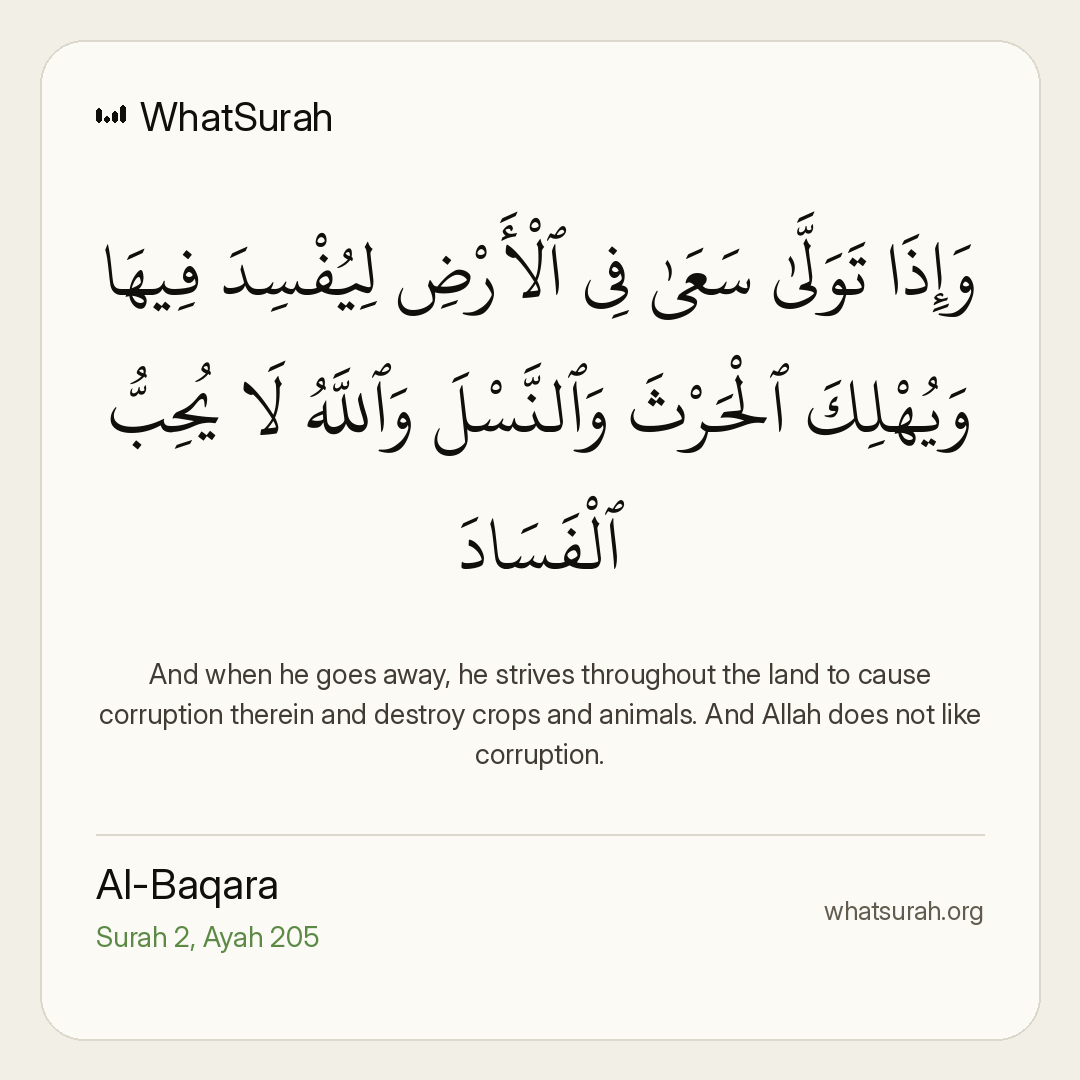 WhatSurah

وَإِذَا تَوَلَّىٰ سَعَىٰ فِى ٱلْأَرْضِ لِيُفْسِدَ فِيهَا وَيُهْلِكَ ٱلْحَرْثَ وَٱلنَّسْلَ وَٱللَّهُ لَا يُحِبُّ ٱلْفَسَادَ

And when he goes away, he strives throughout the land to cause corruption therein and destroy crops and animals. And Allah does not like corruption.

Al-Baqara
Surah 2, Ayah 205

whatsurah.org